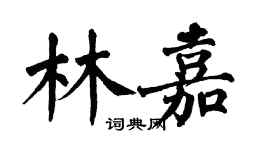 林嘉
词典网